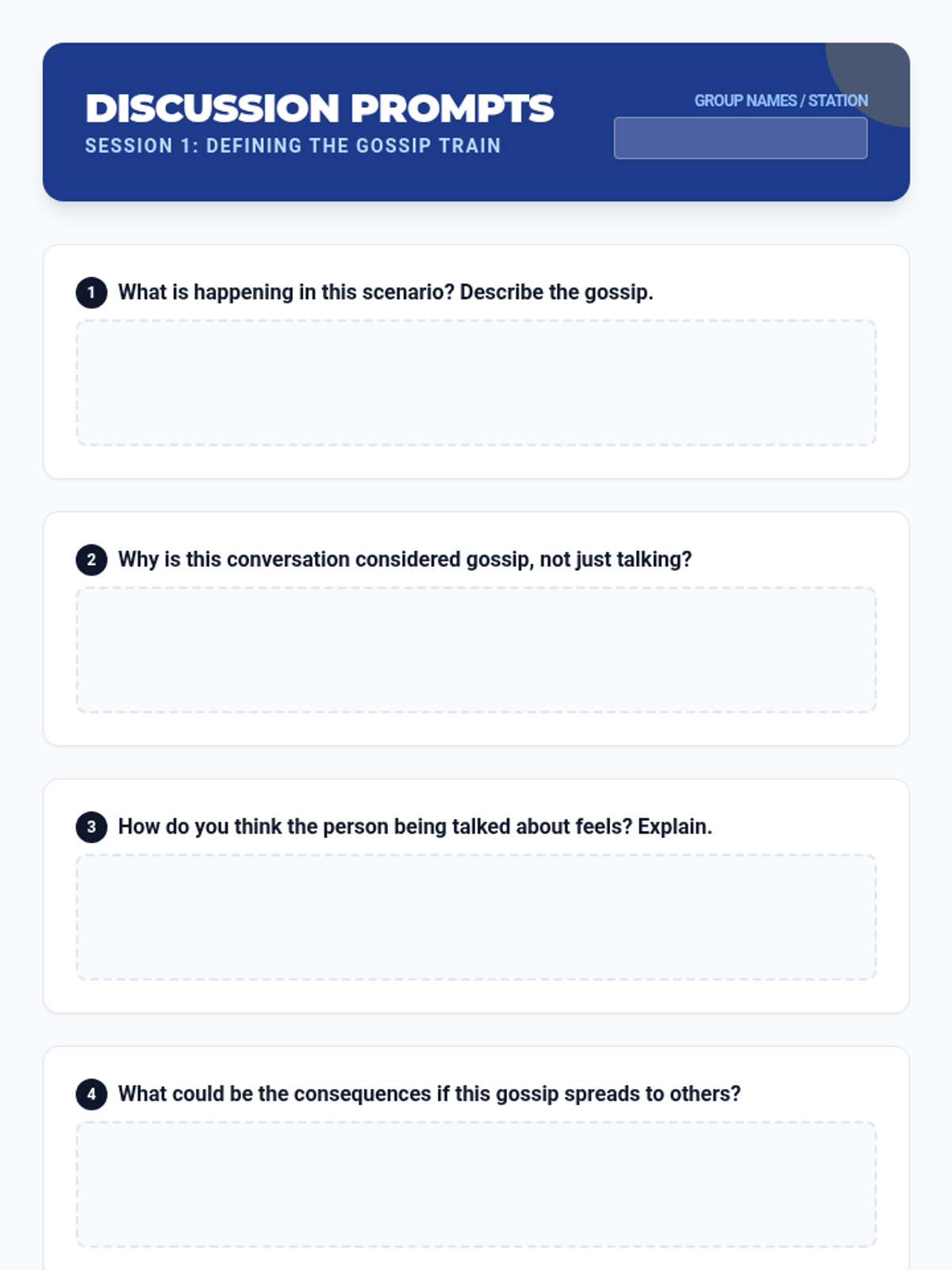 DISCUSSION PROMPTS
SESSION 1: DEFINING THE GOSSIP TRAIN

GROUP NAMES / STATION

1 What is happening in this scenario? Describe the gossip.

2 Why is this conversation considered gossip, not just talking?

3 How do you think the person being talked about feels? Explain.

4 What could be the consequences if this gossip spreads to others?